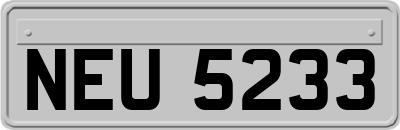 NEU 5233